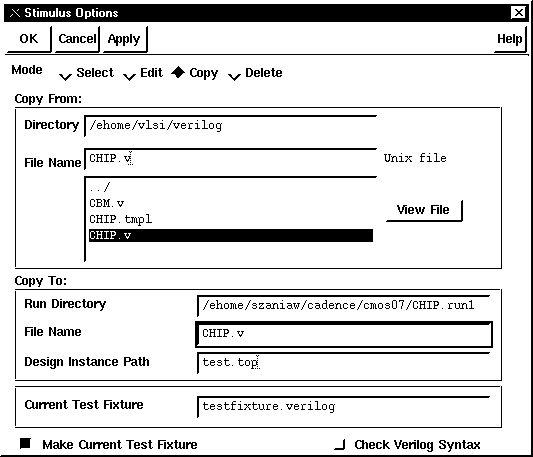 Stimulus Options

OK Cancel Apply Help

Mode Select Edit Copy Delete

Copy From:

Directory /ehome/vlsi/verilog

File Name CHIP.v Unix file

../
CBM.v
CHIP.tmpl
CHIP.v

View File

Copy To:

Run Directory /ehome/szaniaw/cadence/cmos07/CHIP.run1

File Name CHIP.v

Design Instance Path test.top

Current Test Fixture testfixture.verilog

Make Current Test Fixture

Check Verilog Syntax